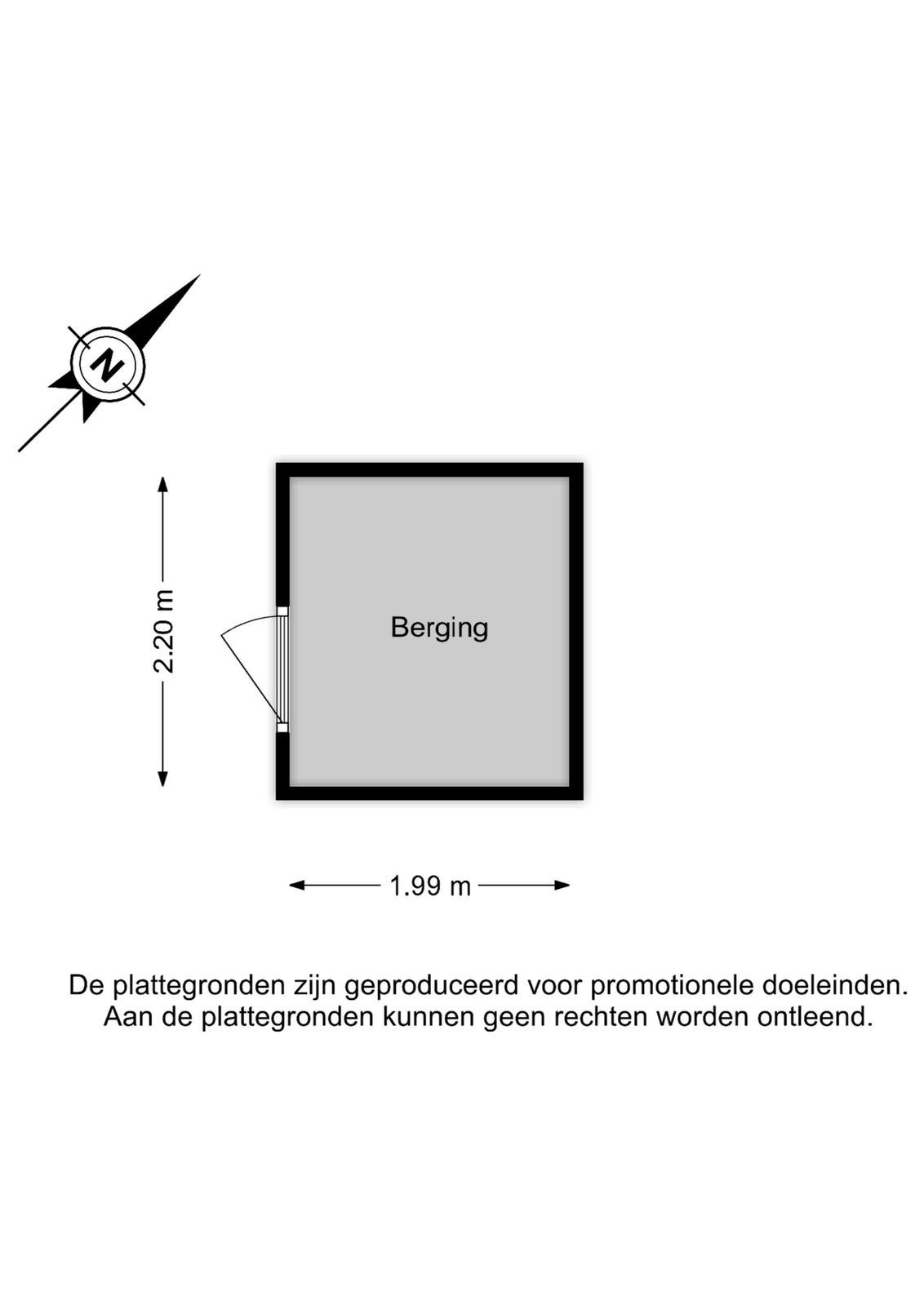 N

2.20 m

Berging

1.99 m

De plattegronden zijn geproduceerd voor promotionele doeleinden.
Aan de plattegronden kunnen geen rechten worden ontleend.